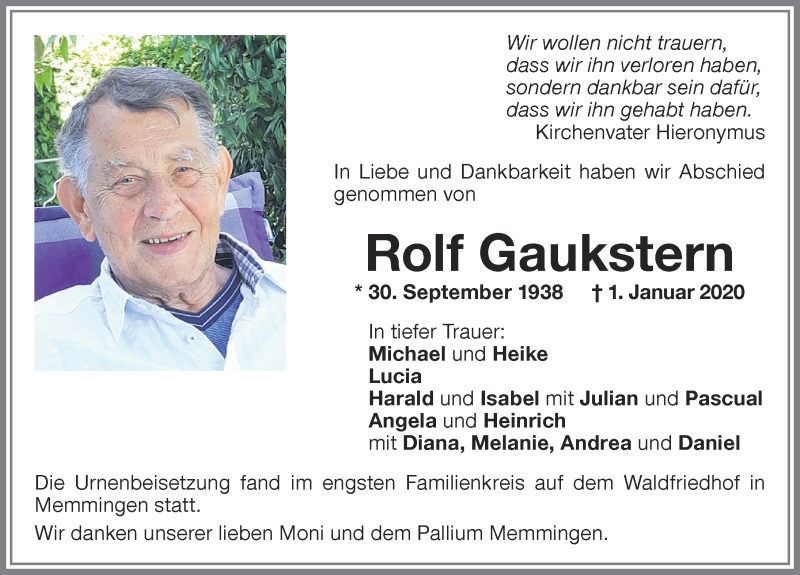 Wir wollen nicht trauern,
dass wir ihn verloren haben,
sondern dankbar sein dafür,
dass wir ihn gehabt haben.
Kirchenvater Hieronymus

In Liebe und Dankbarkeit haben wir Abschied genommen von

Rolf Gaukstern

* 30. September 1938 † 1. Januar 2020

In tiefer Trauer:
Michael und Heike
Lucia
Harald und Isabel mit Julian und Pascual
Angela und Heinrich
mit Diana, Melanie, Andrea und Daniel

Die Urnenbeisetzung fand im engsten Familienkreis auf dem Waldfriedhof in Memmingen statt.

Wir danken unserer lieben Moni und dem Pallium Memmingen.